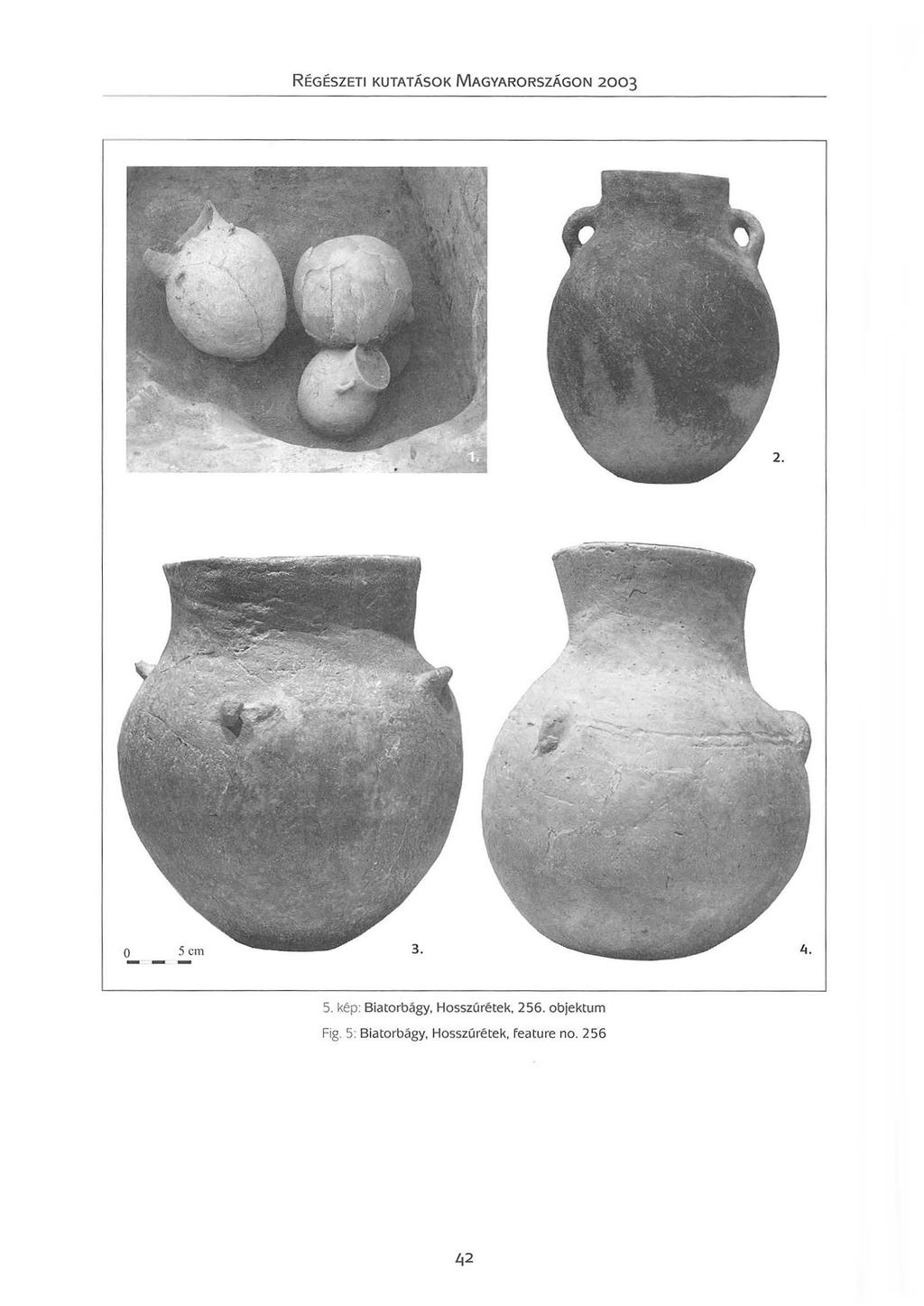 RÉGÉSZETI KUTATÁSOK MAGYARORSZÁGON 2003

1.

2.

0 5 cm

3.

4.

5. kép: Biatorbágy, Hosszúrétek, 256. objektum

Fig. 5: Biatorbágy, Hosszúrétek, feature no. 256

42